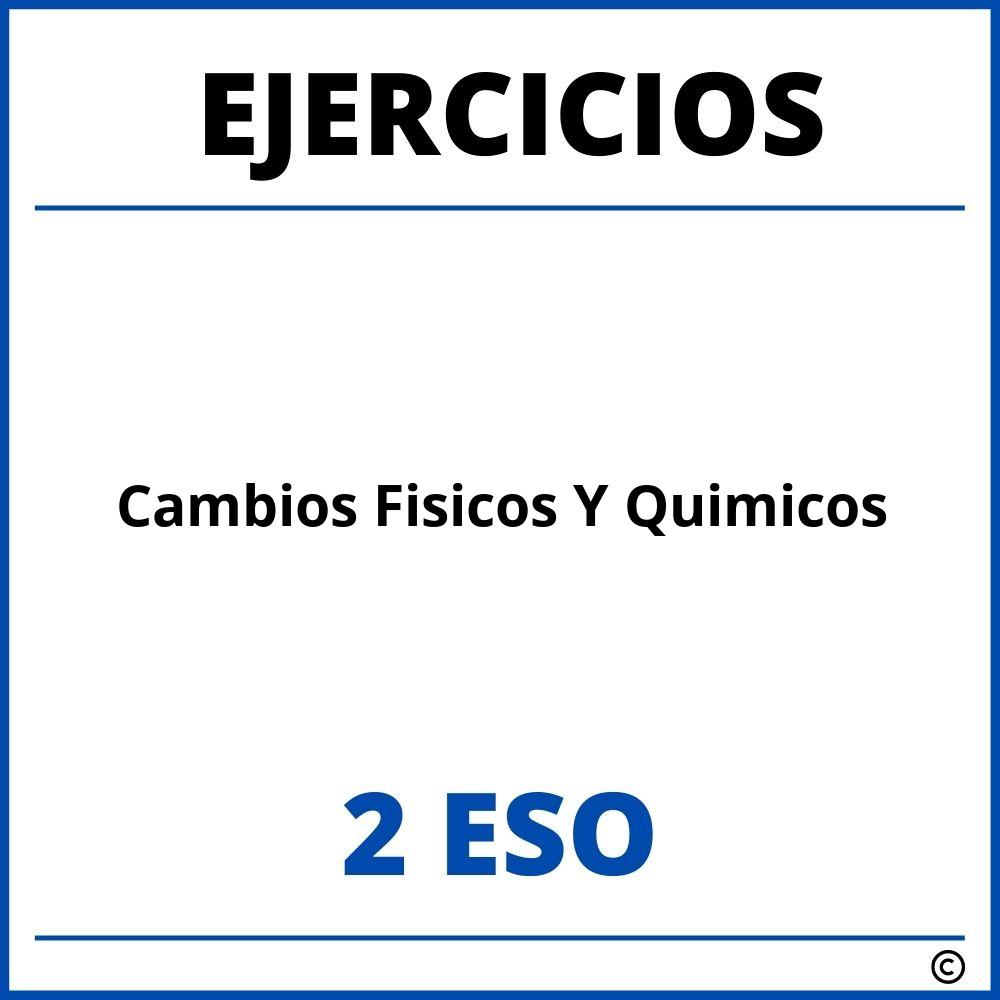 EJERCICIOS

Cambios Fisicos Y Quimicos

2 ESO

©